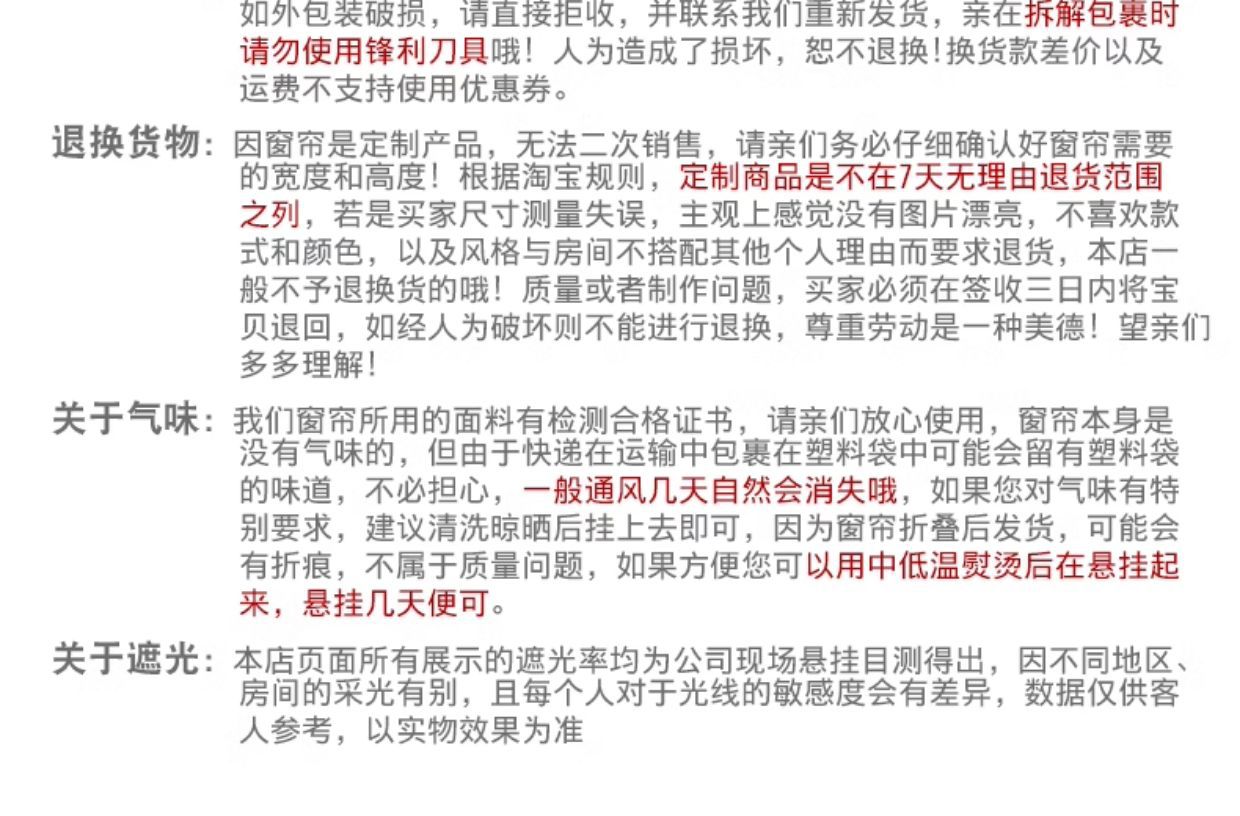 如外包装破损，请直接拒收，并联系我们重新发货，亲在拆解包裹时请勿使用锋利刀具哦！人为造成了损坏，恕不退换!换货款差价以及运费不支持使用优惠券。

退换货物：因窗帘是定制产品，无法二次销售，请亲们务必仔细确认好窗帘需要的宽度和高度！根据淘宝规则，定制商品是不在7天无理由退货范围之列，若是买家尺寸测量失误，主观上感觉没有图片漂亮，不喜欢款式和颜色，以及风格与房间不搭配其他个人理由而要求退货，本店一般不予退换货的哦！质量或者制作问题，买家必须在签收三日内将宝贝退回，如经人为破坏则不能进行退换，尊重劳动是一种美德！望亲们多多理解!

关于气味：我们窗帘所用的面料有检测合格证书，请亲们放心使用，窗帘本身是没有气味的，但由于快递在运输中包裹在塑料袋中可能会留有塑料袋的味道，不必担心，一般通风几天自然会消失哦，如果您对气味有特别要求，建议清洗晾晒后挂上去即可，因为窗帘折叠后发货，可能会有折痕，不属于质量问题，如果方便您可以用中低温熨烫后在悬挂起来，悬挂几天便可。

关于遮光：本店页面所有展示的遮光率均为公司现场悬挂目测得出，因不同地区、房间的采光有别，且每个人对于光线的敏感度会有差异，数据仅供客人参考，以实物效果为准